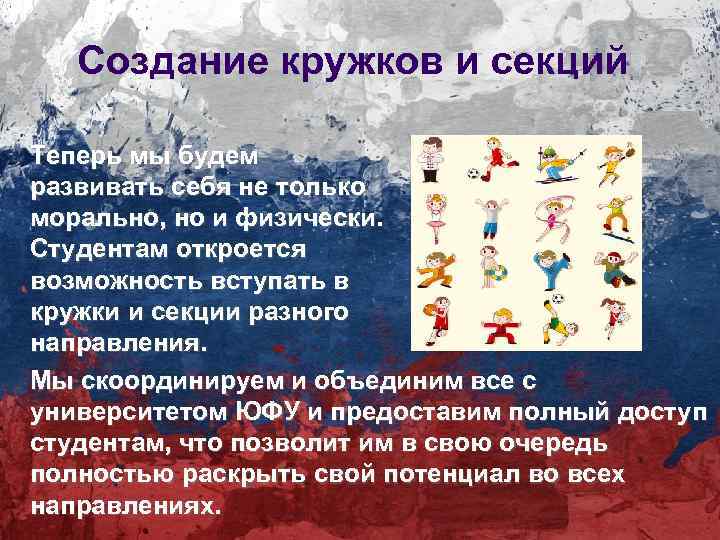 Создание кружков и секций

Теперь мы будем развивать себя не только морально, но и физически. Студентам откроется возможность вступать в кружки и секции разного направления.

Мы скоординируем и объединим все с университетом ЮФУ и предоставим полный доступ студентам, что позволит им в свою очередь полностью раскрыть свой потенциал во всех направлениях.